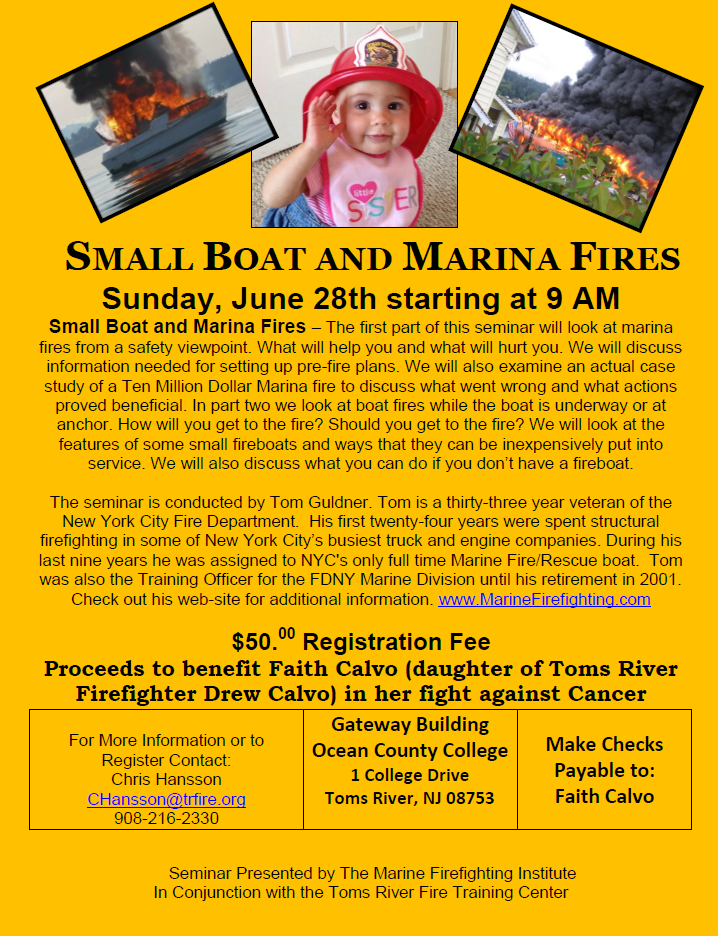 SMALL BOAT AND MARINA FIRES

Sunday, June 28th starting at 9 AM

Small Boat and Marina Fires – The first part of this seminar will look at marina fires from a safety viewpoint. What will help you and what will hurt you. We will discuss information needed for setting up pre-fire plans. We will also examine an actual case study of a Ten Million Dollar Marina fire to discuss what went wrong and what actions proved beneficial. In part two we look at boat fires while the boat is underway or at anchor. How will you get to the fire? Should you get to the fire? We will look at the features of some small fireboats and ways that they can be inexpensively put into service. We will also discuss what you can do if you don't have a fireboat.

The seminar is conducted by Tom Guldner. Tom is a thirty-three year veteran of the New York City Fire Department. His first twenty-four years were spent structural firefighting in some of New York City's busiest truck and engine companies. During his last nine years he was assigned to NYC's only full time Marine Fire/Rescue boat. Tom was also the Training Officer for the FDNY Marine Division until his retirement in 2001. Check out his web-site for additional information. www.MarineFirefighting.com

$50.$^{00}$ Registration Fee

Proceeds to benefit Faith Calvo (daughter of Toms River Firefighter Drew Calvo) in her fight against Cancer

For More Information or to Register Contact:
Chris Hansson
CHansson@trfire.org
908-216-2330

Gateway Building
Ocean County College
1 College Drive
Toms River, NJ 08753

Make Checks Payable to:
Faith Calvo

Seminar Presented by The Marine Firefighting Institute
In Conjunction with the Toms River Fire Training Center